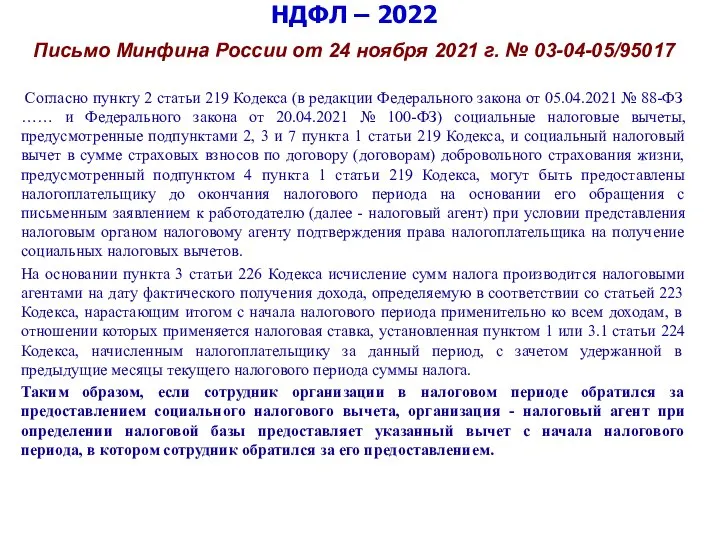 НДФЛ – 2022

Письмо Минфина России от 24 ноября 2021 г. № 03-04-05/95017

Согласно пункту 2 статьи 219 Кодекса (в редакции Федерального закона от 05.04.2021 № 88-ФЗ …… и Федерального закона от 20.04.2021 № 100-ФЗ) социальные налоговые вычеты, предусмотренные подпунктами 2, 3 и 7 пункта 1 статьи 219 Кодекса, и социальный налоговый вычет в сумме страховых взносов по договору (договорам) добровольного страхования жизни, предусмотренный подпунктом 4 пункта 1 статьи 219 Кодекса, могут быть предоставлены налогоплательщику до окончания налогового периода на основании его обращения с письменным заявлением к работодателю (далее - налоговый агент) при условии представления налоговым органом налоговому агенту подтверждения права налогоплательщика на получение социальных налоговых вычетов.

На основании пункта 3 статьи 226 Кодекса исчисление сумм налога производится налоговыми агентами на дату фактического получения дохода, определяемую в соответствии со статьей 223 Кодекса, нарастающим итогом с начала налогового периода применительно ко всем доходам, в отношении которых применяется налоговая ставка, установленная пунктом 1 или 3.1 статьи 224 Кодекса, начисленным налогоплательщику за данный период, с зачетом удержанной в предыдущие месяцы текущего налогового периода суммы налога.

Таким образом, если сотрудник организации в налоговом периоде обратился за предоставлением социального налогового вычета, организация - налоговый агент при определении налоговой базы предоставляет указанный вычет с начала налогового периода, в котором сотрудник обратился за его предоставлением.